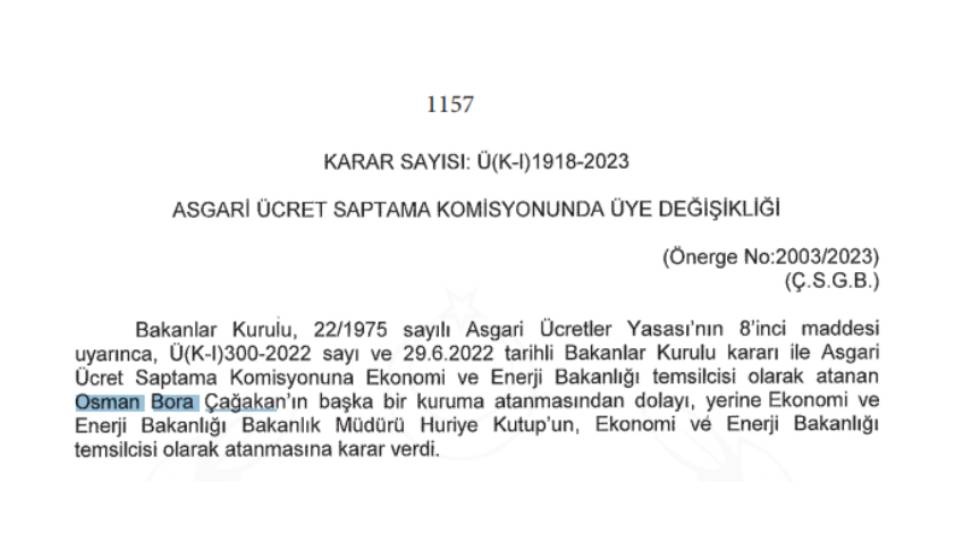 1157

KARAR SAYISI: Ü(K-I)1918-2023

ASGARİ ÜCRET SAPTAMA KOMİSYONUNDA ÜYE DEĞİŞİKLİĞİ

(Önerge No:2003/2023)
(Ç.S.G.B.)

Bakanlar Kurulu, 22/1975 sayılı Asgari Ücretler Yasası'nın 8'inci maddesi uyarınca, Ü(K-I)300-2022 sayı ve 29.6.2022 tarihli Bakanlar Kurulu kararı ile Asgari Ücret Saptama Komisyonuna Ekonomi ve Enerji Bakanlığı temsilcisi olarak atanan Osman Bora Çağakan'ın başka bir kuruma atanmasından dolayı, yerine Ekonomi ve Enerji Bakanlığı Bakanlık Müdürü Huriye Kutup'un, Ekonomi ve Enerji Bakanlığı temsilcisi olarak atanmasına karar verdi.